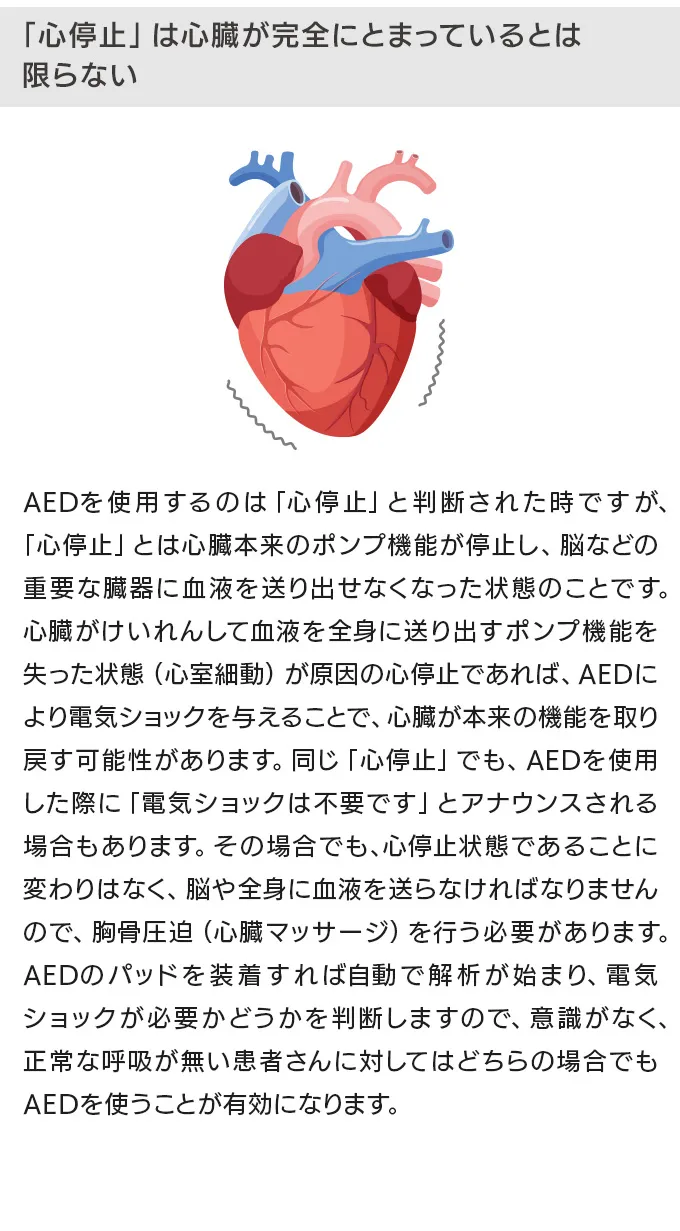 「心停止」は心臓が完全にとまっているとは限らない

AEDを使用するのは「心停止」と判断された時ですが、「心停止」とは心臓本来のポンプ機能が停止し、脳などの重要な臓器に血液を送り出せなくなった状態のことです。心臓がけいれんして血液を全身に送り出すポンプ機能を失った状態（心室細動）が原因の心停止であれば、AEDにより電気ショックを与えることで、心臓が本来の機能を取り戻す可能性があります。同じ「心停止」でも、AEDを使用した際に「電気ショックは不要です」とアナウンスされる場合もあります。その場合でも、心停止状態であることに変わりはなく、脳や全身に血液を送らなければなりませんので、胸骨圧迫（心臓マッサージ）を行う必要があります。AEDのパッドを装着すれば自動で解析が始まり、電気ショックが必要かどうかを判断しますので、意識がなく、正常な呼吸が無い患者さんに対してはどちらの場合でもAEDを使うことが有効になります。